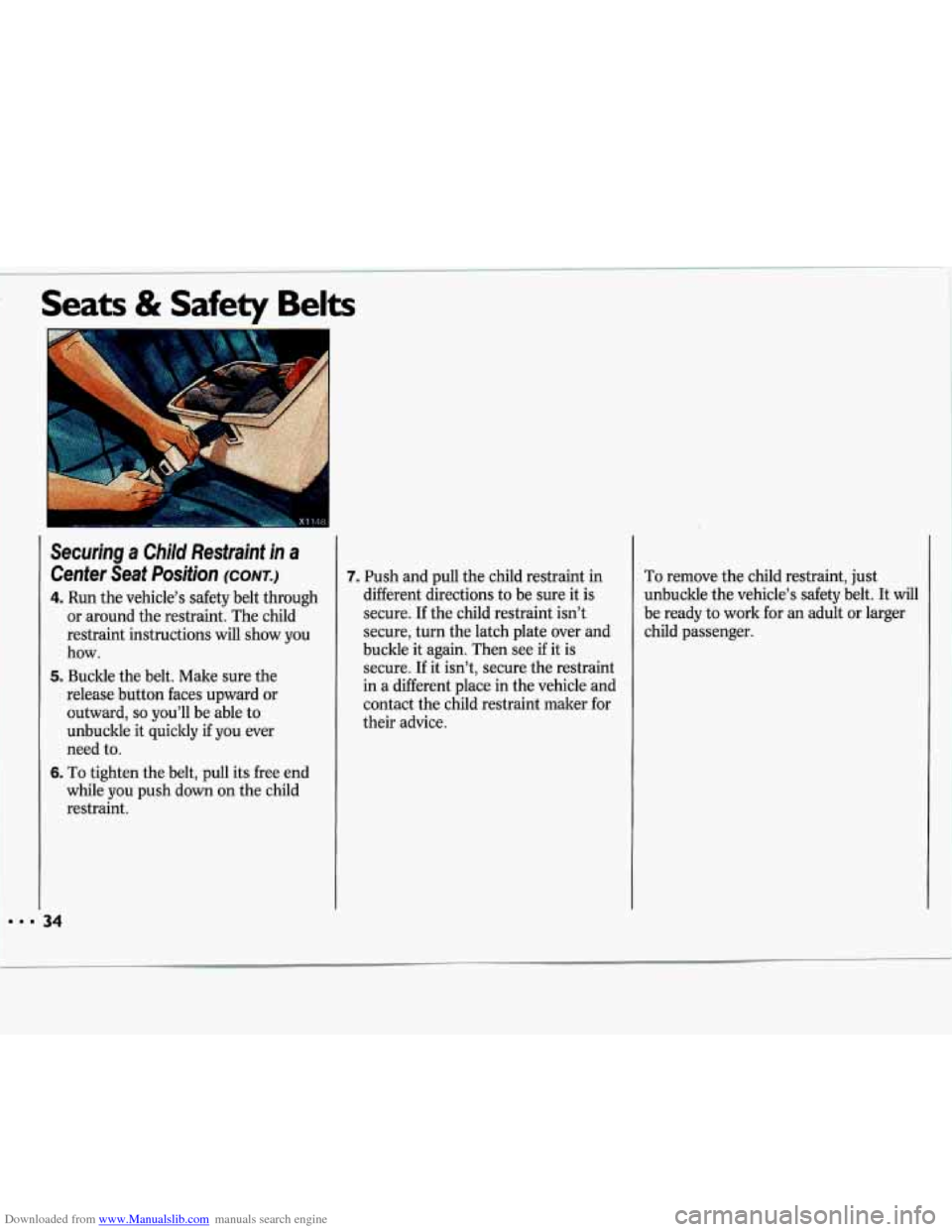 Seats & Safety Belts

X1148

Securing a Child Restraint in a Center Seat Position (CONT.)

4. Run the vehicle's safety belt through or around the restraint. The child restraint instructions will show you how.

5. Buckle the belt. Make sure the release button faces upward or outward, so you'll be able to unbuckle it quickly if you ever need to.

6. To tighten the belt, pull its free end while you push down on the child restraint.

7. Push and pull the child restraint in different directions to be sure it is secure. If the child restraint isn't secure, turn the latch plate over and buckle it again. Then see if it is secure. If it isn't, secure the restraint in a different place in the vehicle and contact the child restraint maker for their advice.

To remove the child restraint, just unbuckle the vehicle's safety belt. It will be ready to work for an adult or larger child passenger.

... 34

Downloaded from www.Manualslib.com manuals search engine

carmanualsonline.info